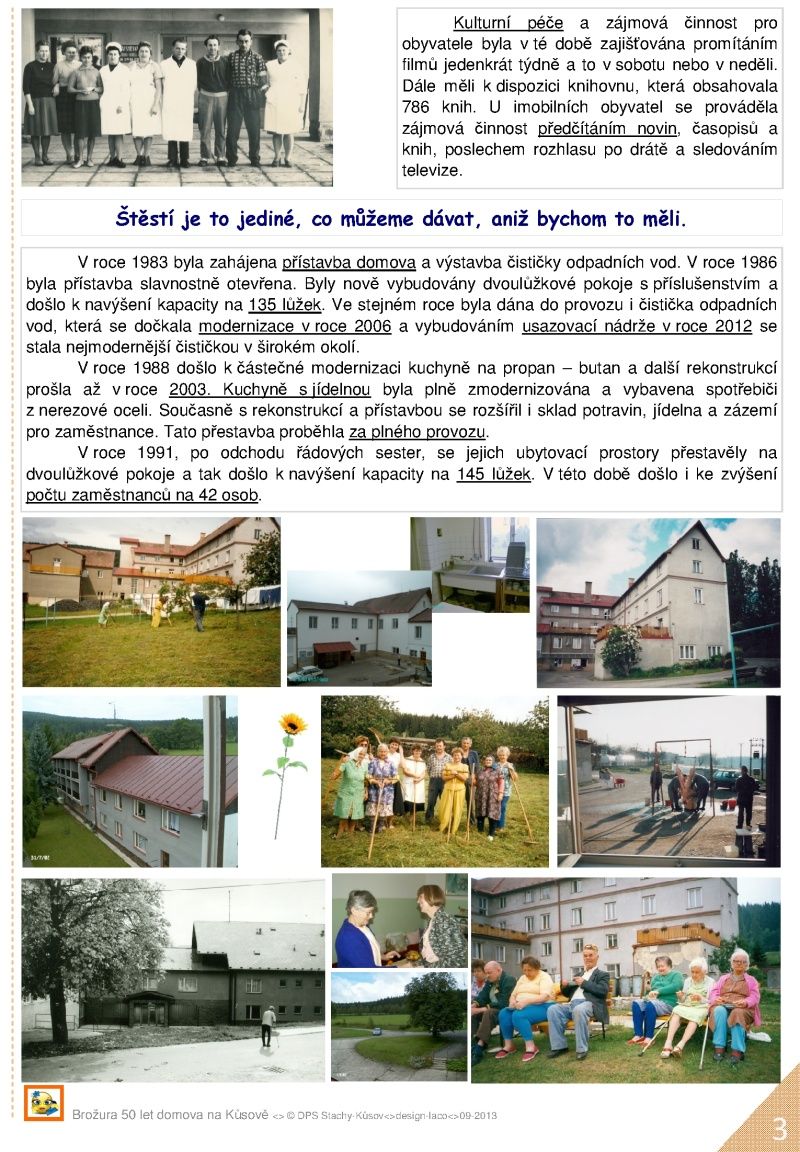 Kulturní péče a zájmová činnost pro obyvatele byla v té době zajišťována promítáním filmů jedenkrát týdně a to v sobotu nebo v neděli. Dále měli k dispozici knihovnu, která obsahovala 786 knih. U imobilních obyvatel se prováděla zájmová činnost předčítáním novin, časopisů a knih, poslechem rozhlasu po drátě a sledováním televize.

Štěstí je to jediné, co můžeme dávat, aniž bychom to měli.

V roce 1983 byla zahájena přístavba domova a výstavba čističky odpadních vod. V roce 1986 byla přístavba slavnostně otevřena. Byly nově vybudovány dvoulůžkové pokoje s příslušenstvím a došlo k navýšení kapacity na 135 lůžek. Ve stejném roce byla dána do provozu i čistička odpadních vod, která se dočkala modernizace v roce 2006 a vybudováním usazovací nádrže v roce 2012 se stala nejmodernější čističkou v širokém okolí.

V roce 1988 došlo k částečné modernizaci kuchyně na propan – butan a další rekonstrukcí prošla až v roce 2003. Kuchyně s jídelnou byla plně zmodernizována a vybavena spotřebiči z nerezové oceli. Současně s rekonstrukcí a přístavbou se rozšířil i sklad potravin, jídelna a zázemí pro zaměstnance. Tato přestavba proběhla za plného provozu.

V roce 1991, po odchodu řádových sester, se jejich ubytovací prostory přestavěly na dvoulůžkové pokoje a tak došlo k navýšení kapacity na 145 lůžek. V této době došlo i ke zvýšení počtu zaměstnanců na 42 osob.

Brožura 50 let domova na Kůsově <> © DPS Stachy-Kůsov<>design-laco<>09-2013

3